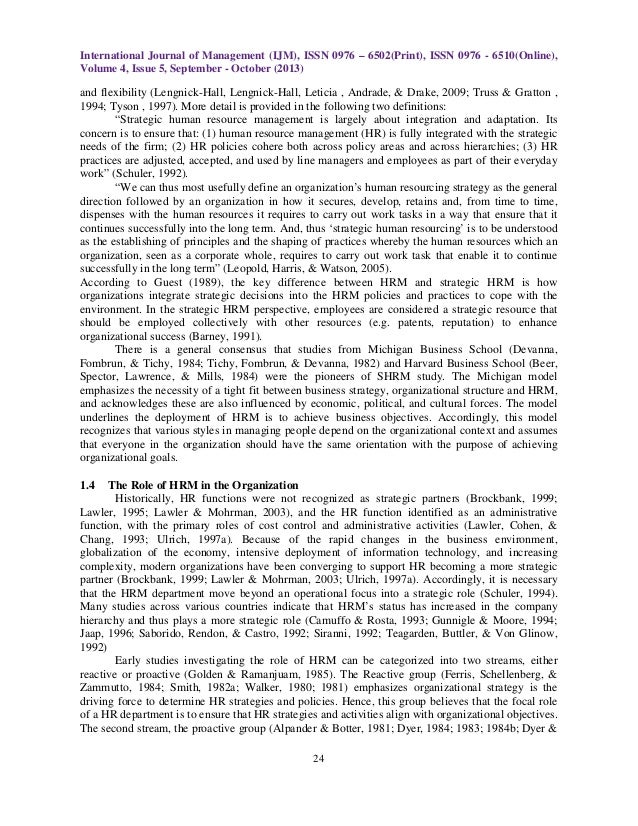 International Journal of Management (IJM), ISSN 0976 – 6502(Print), ISSN 0976 - 6510(Online), Volume 4, Issue 5, September - October (2013)

and flexibility (Lengnick-Hall, Lengnick-Hall, Leticia , Andrade, & Drake, 2009; Truss & Gratton , 1994; Tyson , 1997). More detail is provided in the following two definitions:

"Strategic human resource management is largely about integration and adaptation. Its concern is to ensure that: (1) human resource management (HR) is fully integrated with the strategic needs of the firm; (2) HR policies cohere both across policy areas and across hierarchies; (3) HR practices are adjusted, accepted, and used by line managers and employees as part of their everyday work" (Schuler, 1992).

"We can thus most usefully define an organization's human resourcing strategy as the general direction followed by an organization in how it secures, develop, retains and, from time to time, dispenses with the human resources it requires to carry out work tasks in a way that ensure that it continues successfully into the long term. And, thus 'strategic human resourcing' is to be understood as the establishing of principles and the shaping of practices whereby the human resources which an organization, seen as a corporate whole, requires to carry out work task that enable it to continue successfully in the long term" (Leopold, Harris, & Watson, 2005).

According to Guest (1989), the key difference between HRM and strategic HRM is how organizations integrate strategic decisions into the HRM policies and practices to cope with the environment. In the strategic HRM perspective, employees are considered a strategic resource that should be employed collectively with other resources (e.g. patents, reputation) to enhance organizational success (Barney, 1991).

There is a general consensus that studies from Michigan Business School (Devanna, Fombrun, & Tichy, 1984; Tichy, Fombrun, & Devanna, 1982) and Harvard Business School (Beer, Spector, Lawrence, & Mills, 1984) were the pioneers of SHRM study. The Michigan model emphasizes the necessity of a tight fit between business strategy, organizational structure and HRM, and acknowledges these are also influenced by economic, political, and cultural forces. The model underlines the deployment of HRM is to achieve business objectives. Accordingly, this model recognizes that various styles in managing people depend on the organizational context and assumes that everyone in the organization should have the same orientation with the purpose of achieving organizational goals.

1.4 The Role of HRM in the Organization

Historically, HR functions were not recognized as strategic partners (Brockbank, 1999; Lawler, 1995; Lawler & Mohrman, 2003), and the HR function identified as an administrative function, with the primary roles of cost control and administrative activities (Lawler, Cohen, & Chang, 1993; Ulrich, 1997a). Because of the rapid changes in the business environment, globalization of the economy, intensive deployment of information technology, and increasing complexity, modern organizations have been converging to support HR becoming a more strategic partner (Brockbank, 1999; Lawler & Mohrman, 2003; Ulrich, 1997a). Accordingly, it is necessary that the HRM department move beyond an operational focus into a strategic role (Schuler, 1994). Many studies across various countries indicate that HRM's status has increased in the company hierarchy and thus plays a more strategic role (Camuffo & Rosta, 1993; Gunnigle & Moore, 1994; Jaap, 1996; Saborido, Rendon, & Castro, 1992; Siranni, 1992; Teagarden, Buttler, & Von Glinow, 1992)

Early studies investigating the role of HRM can be categorized into two streams, either reactive or proactive (Golden & Ramanjuam, 1985). The Reactive group (Ferris, Schellenberg, & Zammutto, 1984; Smith, 1982a; Walker, 1980; 1981) emphasizes organizational strategy is the driving force to determine HR strategies and policies. Hence, this group believes that the focal role of a HR department is to ensure that HR strategies and activities align with organizational objectives. The second stream, the proactive group (Alpander & Botter, 1981; Dyer, 1984; 1983; 1984b; Dyer &

24